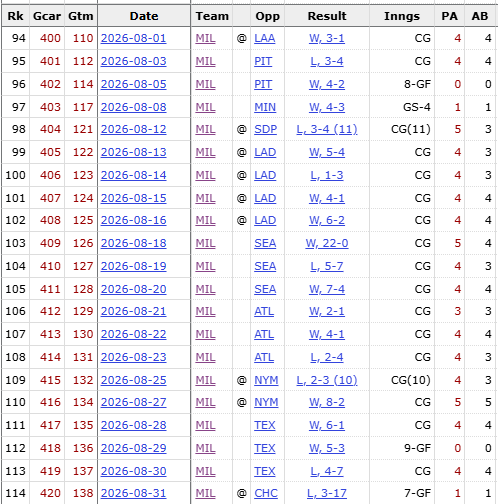 | Rk | Gcar | Gtm | Date | Team | | Opp | Result | Inngs | PA | AB |
|---|---|---|---|---|---|---|---|---|---|---|
| 94 | 400 | 110 | 2026-08-01 | MIL | @ | LAA | W, 3-1 | CG | 4 | 4 |
| 95 | 401 | 112 | 2026-08-03 | MIL | | PIT | L, 3-4 | CG | 4 | 4 |
| 96 | 402 | 114 | 2026-08-05 | MIL | | PIT | W, 4-2 | 8-GF | 0 | 0 |
| 97 | 403 | 117 | 2026-08-08 | MIL | | MIN | W, 4-3 | GS-4 | 1 | 1 |
| 98 | 404 | 121 | 2026-08-12 | MIL | @ | SDP | L, 3-4 (11) | CG(11) | 5 | 3 |
| 99 | 405 | 122 | 2026-08-13 | MIL | @ | LAD | W, 5-4 | CG | 4 | 3 |
| 100 | 406 | 123 | 2026-08-14 | MIL | @ | LAD | L, 1-3 | CG | 4 | 3 |
| 101 | 407 | 124 | 2026-08-15 | MIL | @ | LAD | W, 4-1 | CG | 4 | 4 |
| 102 | 408 | 125 | 2026-08-16 | MIL | @ | LAD | W, 6-2 | CG | 4 | 4 |
| 103 | 409 | 126 | 2026-08-18 | MIL | | SEA | W, 22-0 | CG | 5 | 4 |
| 104 | 410 | 127 | 2026-08-19 | MIL | | SEA | L, 5-7 | CG | 4 | 3 |
| 105 | 411 | 128 | 2026-08-20 | MIL | | SEA | W, 7-4 | CG | 4 | 4 |
| 106 | 412 | 129 | 2026-08-21 | MIL | | ATL | W, 2-1 | CG | 3 | 3 |
| 107 | 413 | 130 | 2026-08-22 | MIL | | ATL | W, 4-1 | CG | 4 | 4 |
| 108 | 414 | 131 | 2026-08-23 | MIL | | ATL | L, 2-4 | CG | 4 | 3 |
| 109 | 415 | 132 | 2026-08-25 | MIL | @ | NYM | L, 2-3 (10) | CG(10) | 4 | 3 |
| 110 | 416 | 134 | 2026-08-27 | MIL | @ | NYM | W, 8-2 | CG | 5 | 5 |
| 111 | 417 | 135 | 2026-08-28 | MIL | | TEX | W, 6-1 | CG | 4 | 4 |
| 112 | 418 | 136 | 2026-08-29 | MIL | | TEX | W, 5-3 | 9-GF | 0 | 0 |
| 113 | 419 | 137 | 2026-08-30 | MIL | | TEX | L, 4-7 | CG | 4 | 4 |
| 114 | 420 | 138 | 2026-08-31 | MIL | @ | CHC | L, 3-17 | 7-GF | 1 | 1 |